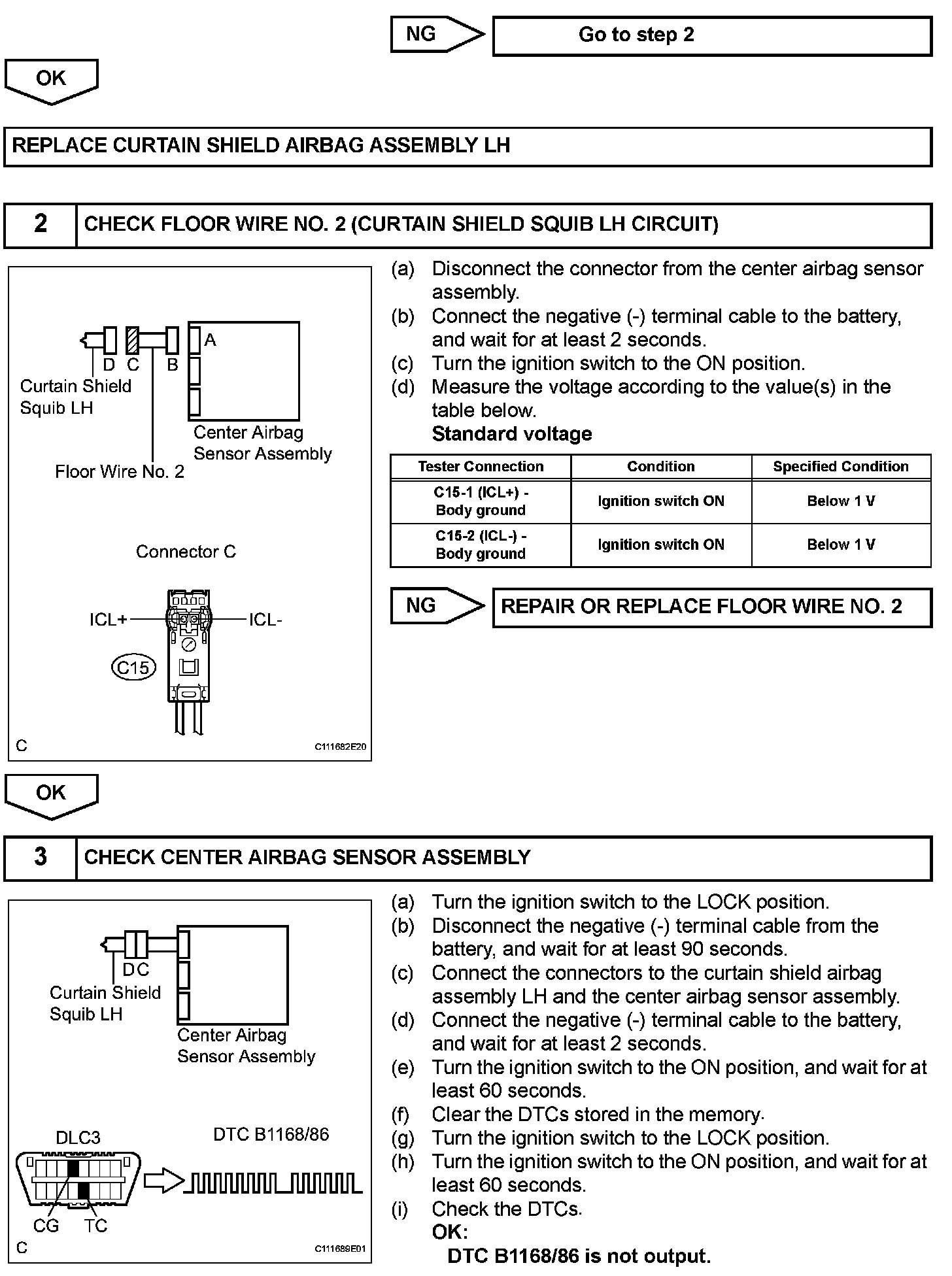 NG
Go to step 2

OK

REPLACE CURTAIN SHIELD AIRBAG ASSEMBLY LH

2 CHECK FLOOR WIRE NO. 2 (CURTAIN SHIELD SQUIB LH CIRCUIT)

D C B A
Curtain Shield Squib LH
Center Airbag Sensor Assembly
Floor Wire No. 2

Connector C
ICL+ ICL-
C15
C C111682E20

(a) Disconnect the connector from the center airbag sensor assembly.
(b) Connect the negative (-) terminal cable to the battery, and wait for at least 2 seconds.
(c) Turn the ignition switch to the ON position.
(d) Measure the voltage according to the value(s) in the table below.
Standard voltage

| Tester Connection | Condition | Specified Condition |
|---|---|---|
| C15-1 (ICL+) - Body ground | Ignition switch ON | Below 1 V |
| C15-2 (ICL-) - Body ground | Ignition switch ON | Below 1 V |

NG
REPAIR OR REPLACE FLOOR WIRE NO. 2

OK

3 CHECK CENTER AIRBAG SENSOR ASSEMBLY

D C
Curtain Shield Squib LH
Center Airbag Sensor Assembly
DLC3
DTC B1168/86
CG TC
C C111689E01

(a) Turn the ignition switch to the LOCK position.
(b) Disconnect the negative (-) terminal cable from the battery, and wait for at least 90 seconds.
(c) Connect the connectors to the curtain shield airbag assembly LH and the center airbag sensor assembly.
(d) Connect the negative (-) terminal cable to the battery, and wait for at least 2 seconds.
(e) Turn the ignition switch to the ON position, and wait for at least 60 seconds.
(f) Clear the DTCs stored in the memory.
(g) Turn the ignition switch to the LOCK position.
(h) Turn the ignition switch to the ON position, and wait for at least 60 seconds.
(i) Check the DTCs.
OK:
DTC B1168/86 is not output.